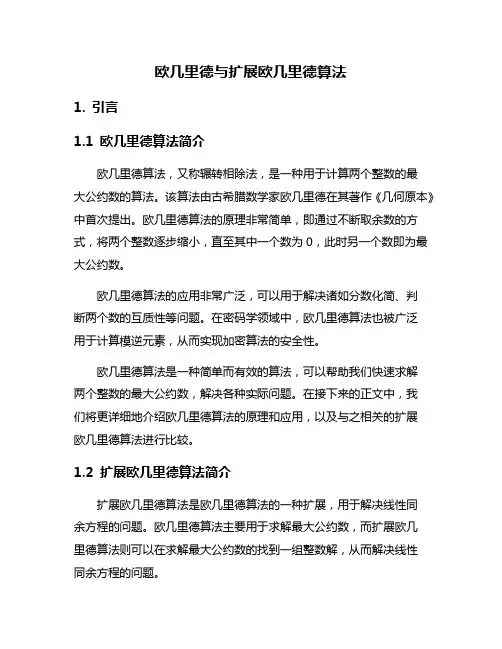 欧几里德与扩展欧几里德算法

1. 引言

1.1 欧几里德算法简介

欧几里德算法，又称辗转相除法，是一种用于计算两个整数的最大公约数的算法。该算法由古希腊数学家欧几里德在其著作《几何原本》中首次提出。欧几里德算法的原理非常简单，即通过不断取余数的方式，将两个整数逐步缩小，直至其中一个数为 0，此时另一个数即为最大公约数。

欧几里德算法的应用非常广泛，可以用于解决诸如分数化简、判断两个数的互质性等问题。在密码学领域中，欧几里德算法也被广泛用于计算模逆元素，从而实现加密算法的安全性。

欧几里德算法是一种简单而有效的算法，可以帮助我们快速求解两个整数的最大公约数，解决各种实际问题。在接下来的正文中，我们将更详细地介绍欧几里德算法的原理和应用，以及与之相关的扩展欧几里德算法进行比较。

1.2 扩展欧几里德算法简介

扩展欧几里德算法是欧几里德算法的一种扩展，用于解决线性同余方程的问题。欧几里德算法主要用于求解最大公约数，而扩展欧几里德算法则可以在求解最大公约数的找到一组整数解，从而解决线性同余方程的问题。